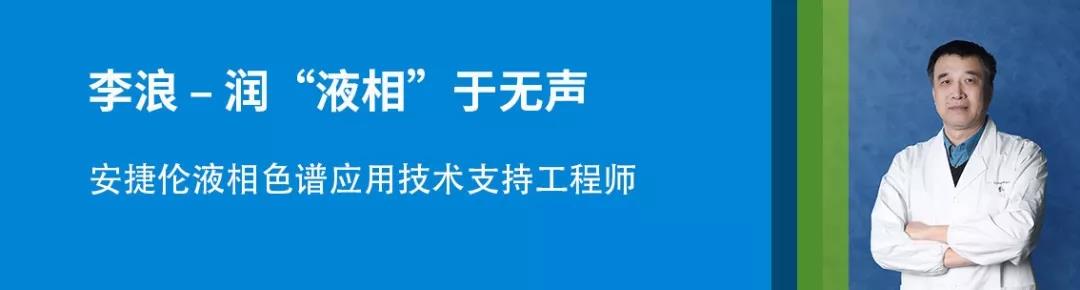 李浪 – 润“液相”于无声

安捷伦液相色谱应用技术支持工程师